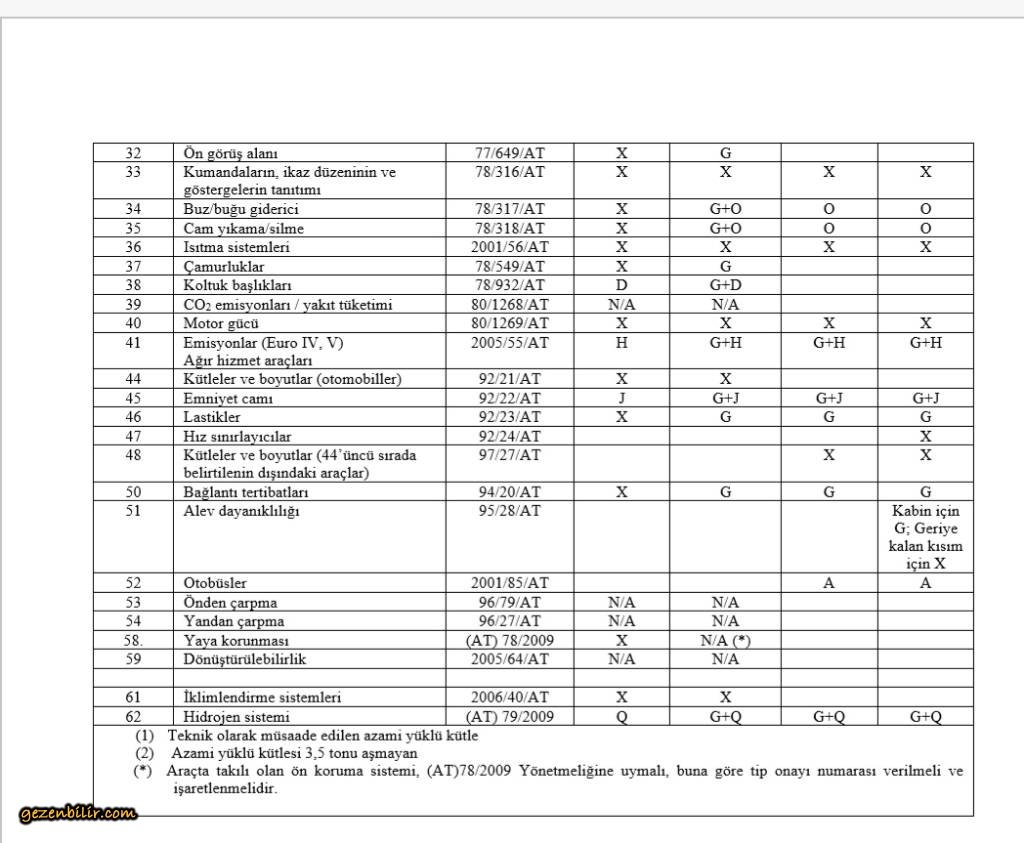 | 32 | Ön görüş alanı | 77/649/AT | X | G | | |
|---|---|---|---|---|---|---|
| 33 | Kumandaların, ikaz düzeninin ve göstergelerin tanıtımı | 78/316/AT | X | X | X | X |
| 34 | Buz/buğu giderici | 78/317/AT | X | G+O | O | O |
| 35 | Cam yıkama/silme | 78/318/AT | X | G+O | O | O |
| 36 | Isıtma sistemleri | 2001/56/AT | X | X | X | X |
| 37 | Çamurluklar | 78/549/AT | X | G | | |
| 38 | Koltuk başlıkları | 78/932/AT | D | G+D | | |
| 39 | $CO_2$ emisyonları / yakıt tüketimi | 80/1268/AT | N/A | N/A | | |
| 40 | Motor gücü | 80/1269/AT | X | X | X | X |
| 41 | Emisyonlar (Euro IV, V) Ağır hizmet araçları | 2005/55/AT | H | G+H | G+H | G+H |
| 44 | Kütleler ve boyutlar (otomobiller) | 92/21/AT | X | X | | |
| 45 | Emniyet camı | 92/22/AT | J | G+J | G+J | G+J |
| 46 | Lastikler | 92/23/AT | X | G | G | G |
| 47 | Hız sınırlayıcılar | 92/24/AT | | | | X |
| 48 | Kütleler ve boyutlar (44'üncü sırada belirtilenin dışındaki araçlar) | 97/27/AT | | | X | X |
| 50 | Bağlantı tertibatları | 94/20/AT | X | G | G | G |
| 51 | Alev dayanıklılığı | 95/28/AT | | | | Kabin için G; Geriye kalan kısım için X |
| 52 | Otobüsler | 2001/85/AT | | | A | A |
| 53 | Önden çarpma | 96/79/AT | N/A | N/A | | |
| 54 | Yandan çarpma | 96/27/AT | N/A | N/A | | |
| 58. | Yaya korunması | (AT) 78/2009 | X | N/A (*) | | |
| 59 | Dönüştürülebilirlik | 2005/64/AT | N/A | N/A | | |
| | | | | | | |
| 61 | İklimlendirme sistemleri | 2006/40/AT | X | X | | |
| 62 | Hidrojen sistemi | (AT) 79/2009 | Q | G+Q | G+Q | G+Q |

(1) Teknik olarak müsaade edilen azami yüklü kütle
(2) Azami yüklü kütlesi 3,5 tonu aşmayan
(*) Araçta takılı olan ön koruma sistemi, (AT)78/2009 Yönetmeliğine uymalı, buna göre tip onayı numarası verilmeli ve işaretlenmelidir.

gezenbilir.com